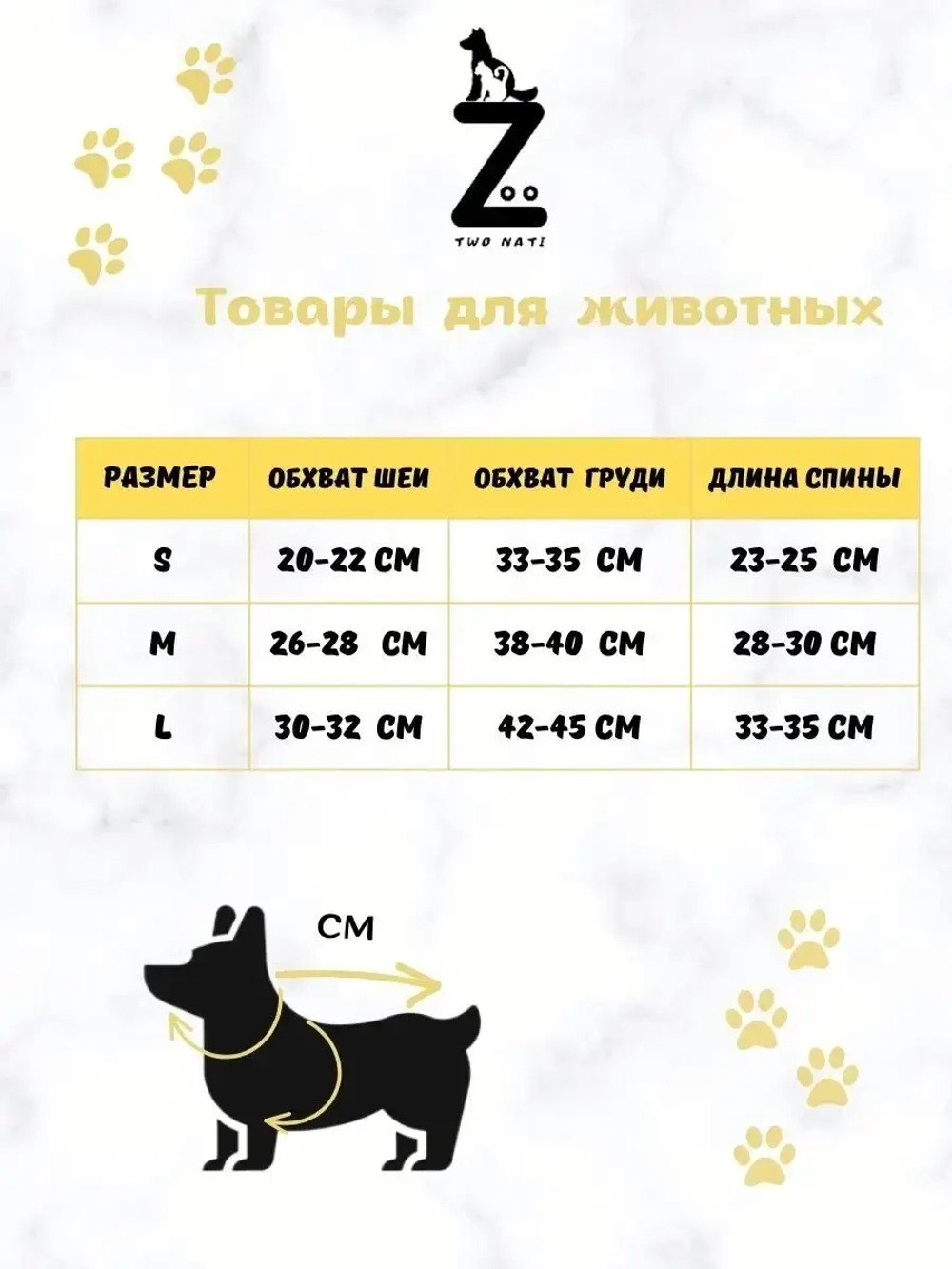 Zoo
TWO NATI

Товары для животных

| РАЗМЕР | ОБХВАТ ШЕИ | ОБХВАТ ГРУДИ | ДЛИНА СПИНЫ |
|---|---|---|---|
| S | 20-22 СМ | 33-35 СМ | 23-25 СМ |
| M | 26-28 СМ | 38-40 СМ | 28-30 СМ |
| L | 30-32 СМ | 42-45 СМ | 33-35 СМ |

СМ